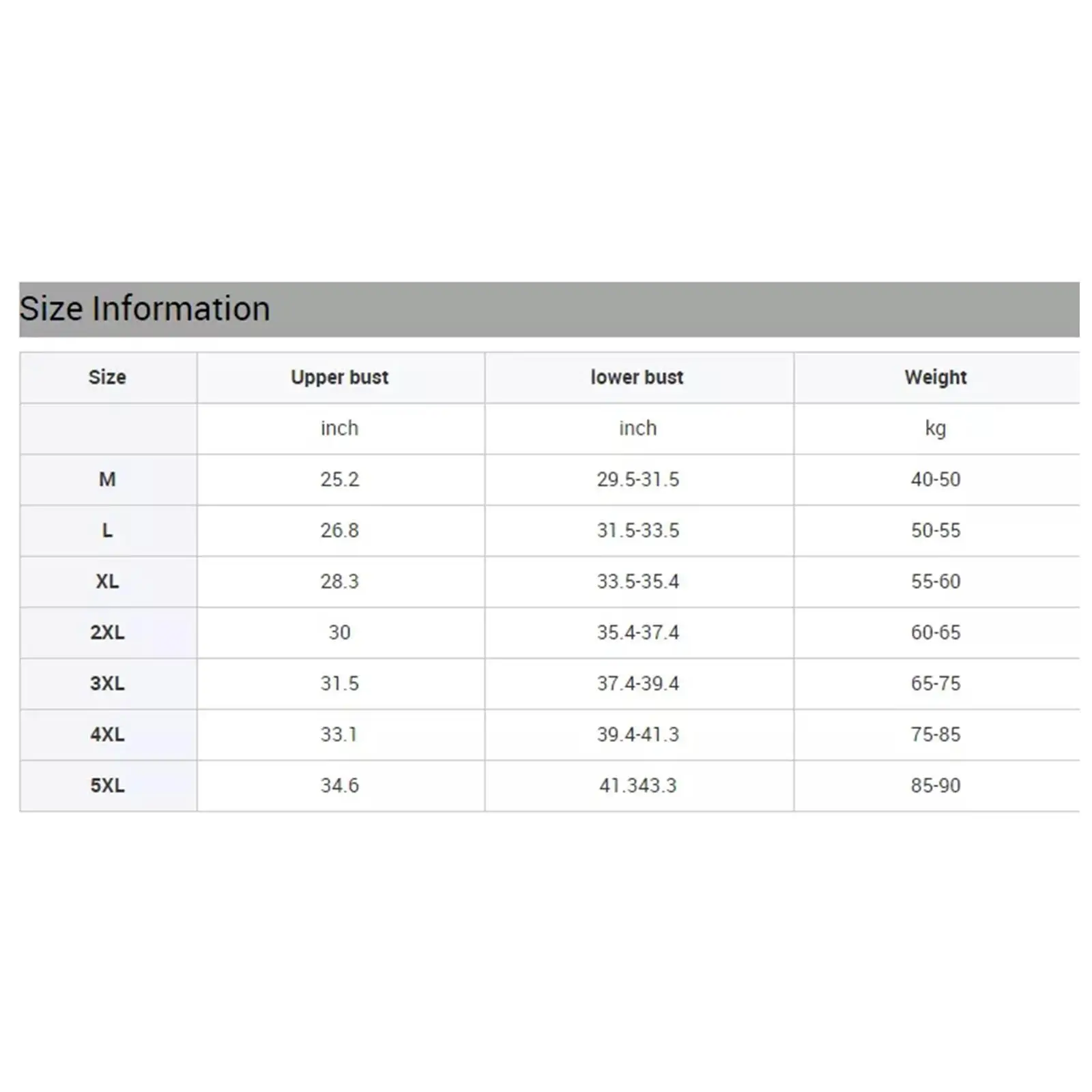 Size Information

| Size | Upper bust | lower bust | Weight |
|---|---|---|---|
| | inch | inch | kg |
| M | 25.2 | 29.5-31.5 | 40-50 |
| L | 26.8 | 31.5-33.5 | 50-55 |
| XL | 28.3 | 33.5-35.4 | 55-60 |
| 2XL | 30 | 35.4-37.4 | 60-65 |
| 3XL | 31.5 | 37.4-39.4 | 65-75 |
| 4XL | 33.1 | 39.4-41.3 | 75-85 |
| 5XL | 34.6 | 41.343.3 | 85-90 |